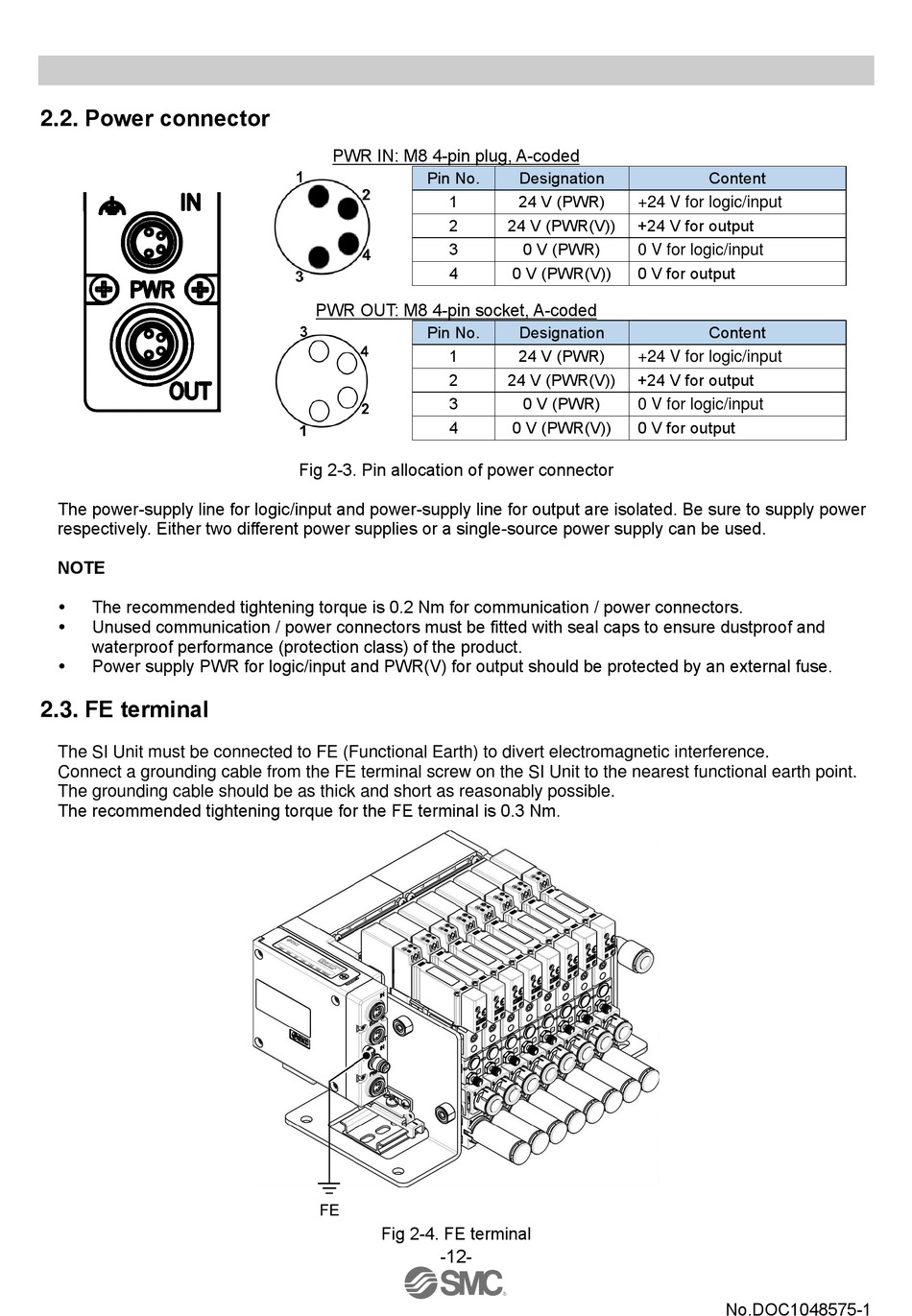 2.2. Power connector

IN

PWR

OUT

PWR IN: M8 4-pin plug, A-coded

1 2 4 3

| Pin No. | Designation | Content |
|---|---|---|
| 1 | 24 V (PWR) | +24 V for logic/input |
| 2 | 24 V (PWR(V)) | +24 V for output |
| 3 | 0 V (PWR) | 0 V for logic/input |
| 4 | 0 V (PWR(V)) | 0 V for output |

PWR OUT: M8 4-pin socket, A-coded

3 4 2 1

| Pin No. | Designation | Content |
|---|---|---|
| 1 | 24 V (PWR) | +24 V for logic/input |
| 2 | 24 V (PWR(V)) | +24 V for output |
| 3 | 0 V (PWR) | 0 V for logic/input |
| 4 | 0 V (PWR(V)) | 0 V for output |

Fig 2-3. Pin allocation of power connector

The power-supply line for logic/input and power-supply line for output are isolated. Be sure to supply power respectively. Either two different power supplies or a single-source power supply can be used.

NOTE

• The recommended tightening torque is 0.2 Nm for communication / power connectors.
• Unused communication / power connectors must be fitted with seal caps to ensure dustproof and waterproof performance (protection class) of the product.
• Power supply PWR for logic/input and PWR(V) for output should be protected by an external fuse.

2.3. FE terminal

The SI Unit must be connected to FE (Functional Earth) to divert electromagnetic interference.
Connect a grounding cable from the FE terminal screw on the SI Unit to the nearest functional earth point.
The grounding cable should be as thick and short as reasonably possible.
The recommended tightening torque for the FE terminal is 0.3 Nm.

FE

Fig 2-4. FE terminal

-12-

SMC

No.DOC1048575-1